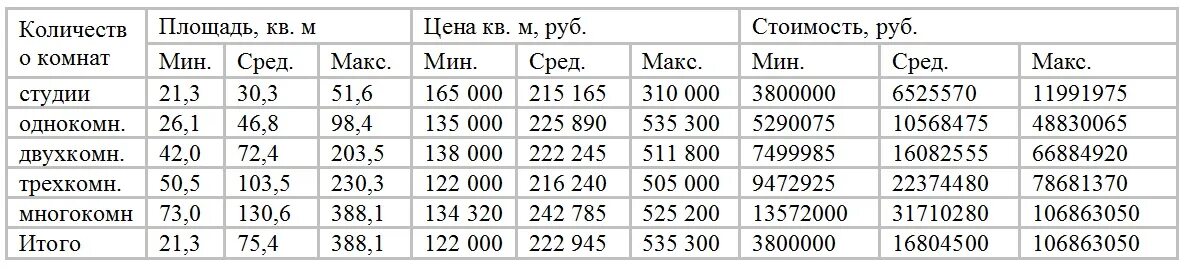 | Количество комнат | Площадь, кв. м | | | Цена кв. м, руб. | | | Стоимость, руб. | | |
|---|---|---|---|---|---|---|---|---|---|
| | Мин. | Сред. | Макс. | Мин. | Сред. | Макс. | Мин. | Сред. | Макс. |
| студии | 21,3 | 30,3 | 51,6 | 165 000 | 215 165 | 310 000 | 3800000 | 6525570 | 11991975 |
| однокомн. | 26,1 | 46,8 | 98,4 | 135 000 | 225 890 | 535 300 | 5290075 | 10568475 | 48830065 |
| двухкомн. | 42,0 | 72,4 | 203,5 | 138 000 | 222 245 | 511 800 | 7499985 | 16082555 | 66884920 |
| трехкомн. | 50,5 | 103,5 | 230,3 | 122 000 | 216 240 | 505 000 | 9472925 | 22374480 | 78681370 |
| многокомн | 73,0 | 130,6 | 388,1 | 134 320 | 242 785 | 525 200 | 13572000 | 31710280 | 106863050 |
| Итого | 21,3 | 75,4 | 388,1 | 122 000 | 222 945 | 535 300 | 3800000 | 16804500 | 106863050 |